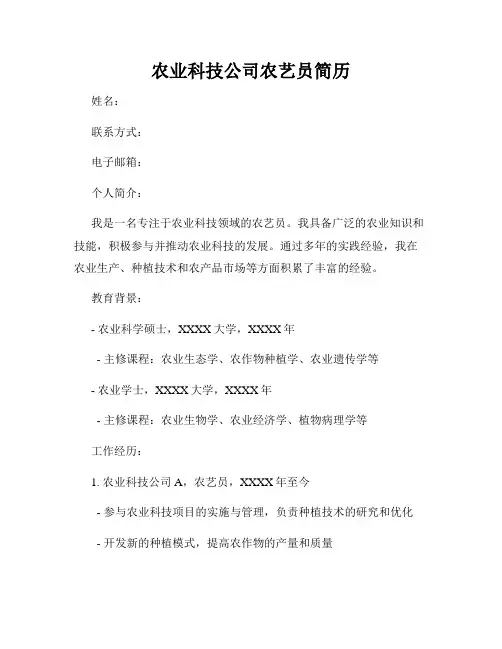 农业科技公司农艺员简历

姓名：

联系方式：

电子邮箱：

个人简介：

我是一名专注于农业科技领域的农艺员。我具备广泛的农业知识和技能，积极参与并推动农业科技的发展。通过多年的实践经验，我在农业生产、种植技术和农产品市场等方面积累了丰富的经验。

教育背景：

- 农业科学硕士，XXXX 大学，XXXX 年

- 主修课程：农业生态学、农作物种植学、农业遗传学等

- 农业学士，XXXX 大学，XXXX 年

- 主修课程：农业生物学、农业经济学、植物病理学等

工作经历：

1. 农业科技公司 A，农艺员，XXXX 年至今

- 参与农业科技项目的实施与管理，负责种植技术的研究和优化

- 开发新的种植模式，提高农作物的产量和质量